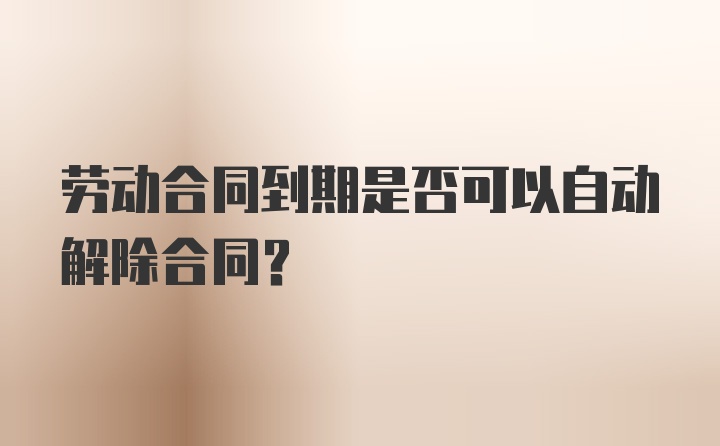 劳动合同到期是否可以自动解除合同?